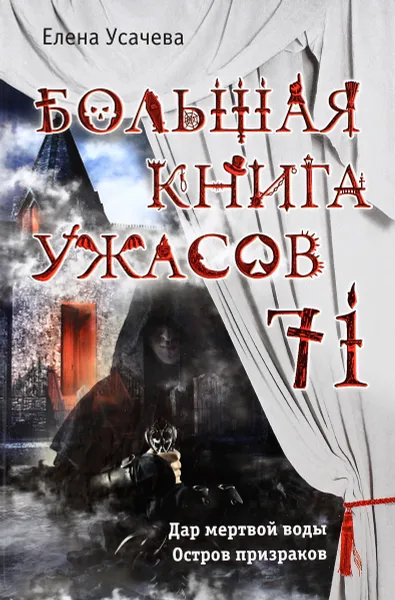 Елена Усачева

БОЛЬШАЯ КНИГА УЖАСОВ 71

Дар мертвой воды
Остров призраков